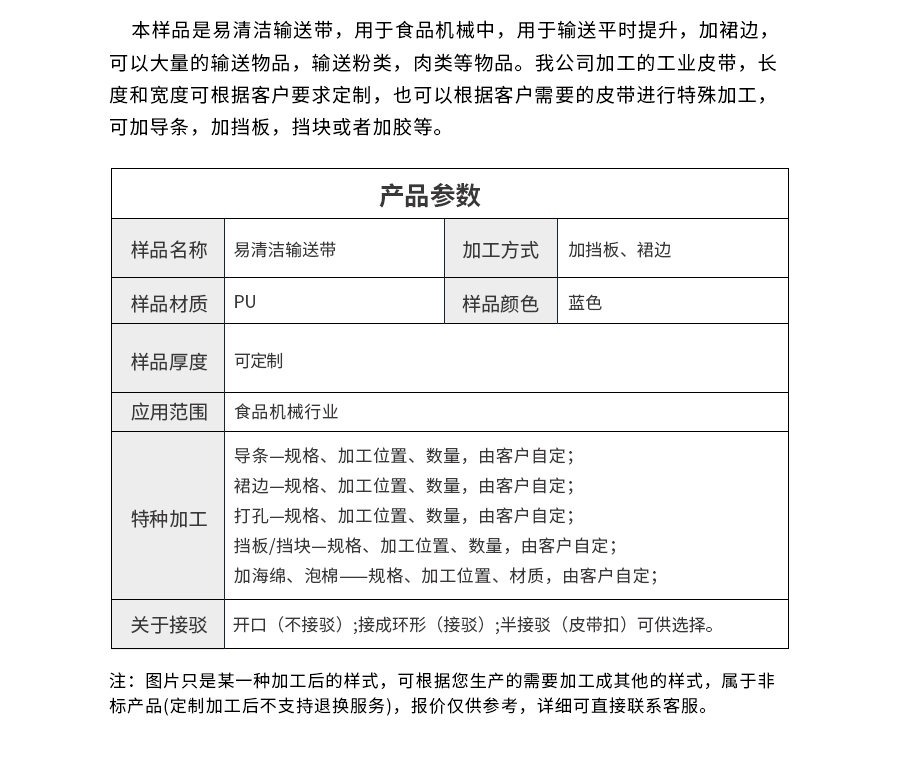 本样品是易清洁输送带，用于食品机械中，用于输送平时提升，加裙边，可以大量的输送物品，输送粉类，肉类等物品。我公司加工的工业皮带，长度和宽度可根据客户要求定制，也可以根据客户需要的皮带进行特殊加工，可加导条，加挡板，挡块或者加胶等。

| 产品参数 | | | |
|---|---|---|---|
| 样品名称 | 易清洁输送带 | 加工方式 | 加挡板、裙边 |
| 样品材质 | PU | 样品颜色 | 蓝色 |
| 样品厚度 | 可定制 | | |
| 应用范围 | 食品机械行业 | | |
| 特种加工 | 导条—规格、加工位置、数量，由客户自定；<br>裙边—规格、加工位置、数量，由客户自定；<br>打孔—规格、加工位置、数量，由客户自定；<br>挡板/挡块—规格、加工位置、数量，由客户自定；<br>加海绵、泡棉——规格、加工位置、材质，由客户自定； | | |
| 关于接驳 | 开口（不接驳）;接成环形（接驳）;半接驳（皮带扣）可供选择。 | | |

注：图片只是某一种加工后的样式，可根据您生产的需要加工成其他的样式，属于非标产品(定制加工后不支持退换服务)，报价仅供参考，详细可直接联系客服。